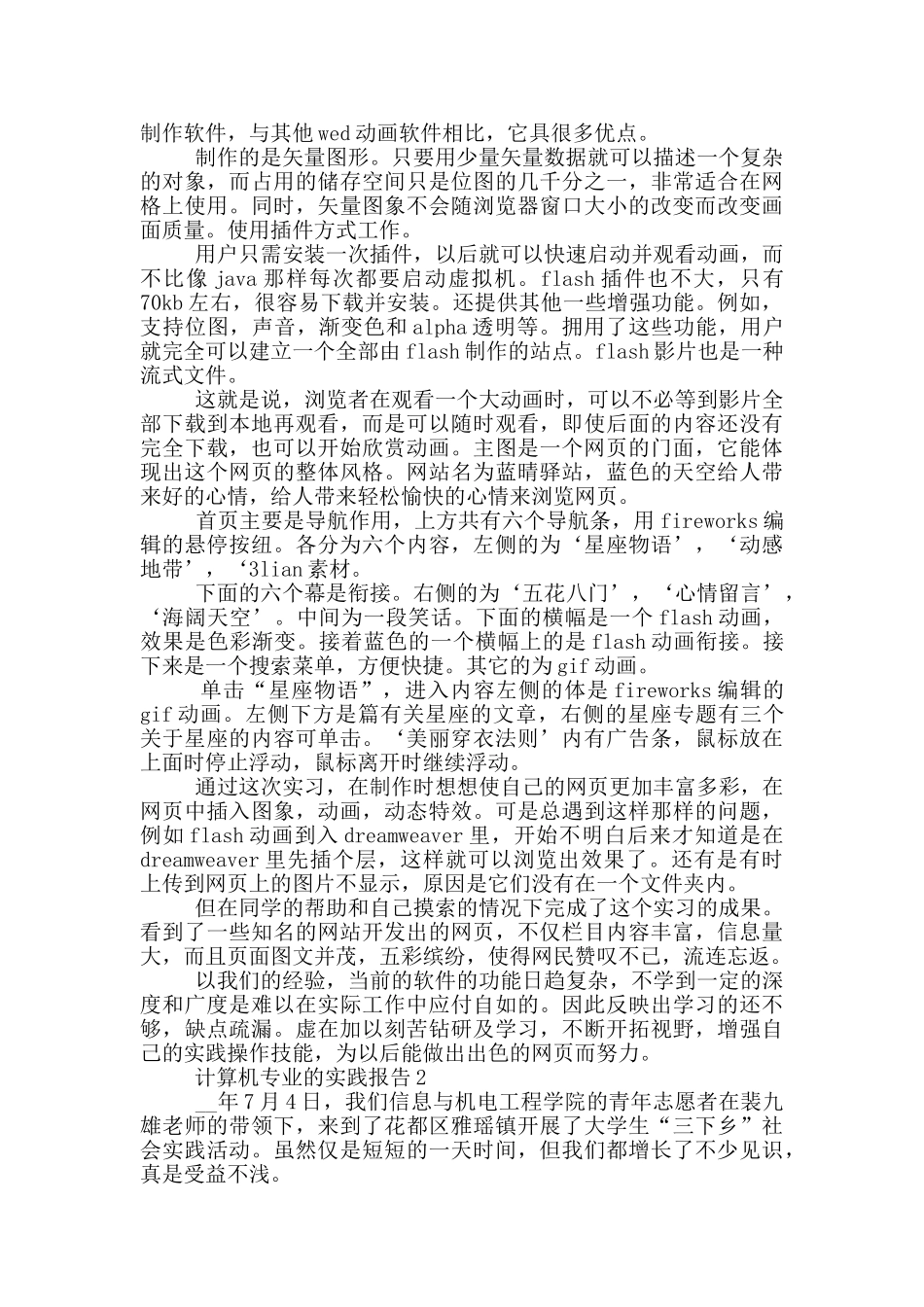 制作软件，与其他wed动画软件相比，它具很多优点。

制作的是矢量图形。只要用少量矢量数据就可以描述一个复杂的对象，而占用的储存空间只是位图的几千分之一，非常适合在网格上使用。同时，矢量图象不会随浏览器窗口大小的改变而改变画面质量。使用插件方式工作。

用户只需安装一次插件，以后就可以快速启动并观看动画，而不比像java那样每次都要启动虚拟机。flash插件也不大，只有70kb左右，很容易下载并安装。还提供其他一些增强功能。例如，支持位图，声音，渐变色和alpha透明等。拥用了这些功能，用户就完全可以建立一个全部由flash制作的站点。flash影片也是一种流式文件。

这就是说，浏览者在观看一个大动画时，可以不必等到影片全部下载到本地再观看，而是可以随时观看，即使后面的内容还没有完全下载，也可以开始欣赏动画。主图是一个网页的门面，它能体现出这个网页的整体风格。网站名为蓝晴驿站，蓝色的天空给人带来好的心情，给人带来轻松愉快的心情来浏览网页。

首页主要是导航作用，上方共有六个导航条，用fireworks编辑的悬停按纽。各分为六个内容，左侧的为‘星座物语’，‘动感地带’，‘3lian素材。

下面的六个幕是衔接。右侧的为‘五花八门’，‘心情留言’，‘海阔天空’。中间为一段笑话。下面的横幅是一个flash动画，效果是色彩渐变。接着蓝色的一个横幅上的是flash动画衔接。接下来是一个搜索菜单，方便快捷。其它的为gif动画。

单击“星座物语”，进入内容左侧的体是fireworks编辑的gif动画。左侧下方是篇有关星座的文章，右侧的星座专题有三个关于星座的内容可单击。‘美丽穿衣法则’内有广告条，鼠标放在上面时停止浮动，鼠标离开时继续浮动。

通过这次实习，在制作时想想使自己的网页更加丰富多彩，在网页中插入图象，动画，动态特效。可是总遇到这样那样的问题，例如flash动画到入dreamweaver里，开始不明白后来才知道是在dreamweaver里先插个层，这样就可以浏览出效果了。还有是有时上传到网页上的图片不显示，原因是它们没有在一个文件夹内。

但在同学的帮助和自己摸索的情况下完成了这个实习的成果。看到了一些知名的网站开发出的网页，不仅栏目内容丰富，信息量大，而且页面图文并茂，五彩缤纷，使得网民赞叹不已，流连忘返。

以我们的经验，当前的软件的功能日趋复杂，不学到一定的深度和广度是难以在实际工作中应付自如的。因此反映出学习的还不够，缺点疏漏。虚在加以刻苦钻研及学习，不断开拓视野，增强自己的实践操作技能，为以后能做出出色的网页而努力。

计算机专业的实践报告2

__年7月4日，我们信息与机电工程学院的青年志愿者在裴九雄老师的带领下，来到了花都区雅瑶镇开展了大学生“三下乡”社会实践活动。虽然仅是短短的一天时间，但我们都增长了不少见识，真是受益不浅。